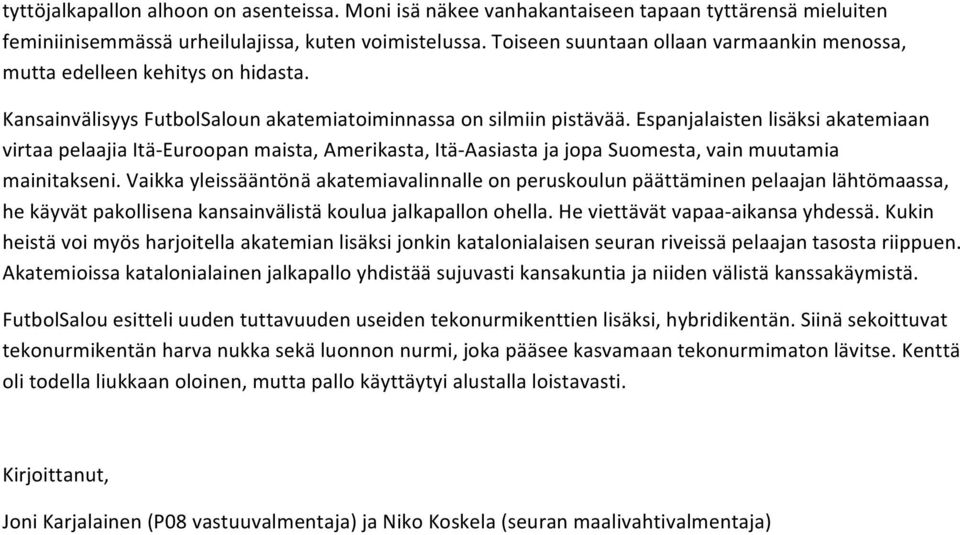 tyttöjalkapallon alhoon on asenteissa. Moni isä näkee vanhakantaiseen tapaan tyttärensä mieluiten feminiinisemmässä urheilulajissa, kuten voimistelussa. Toiseen suuntaan ollaan varmaankin menossa, mutta edelleen kehitys on hidasta.

Kansainvälisyys FutbolSaloun akatemiatoiminnassa on silmiin pistävää. Espanjalaisten lisäksi akatemiaan virtaa pelaajia Itä-Euroopan maista, Amerikasta, Itä-Aasiasta ja jopa Suomesta, vain muutamia mainitakseni. Vaikka yleissääntönä akatemiavalinnalle on peruskoulun päättäminen pelaajan lähtömaassa, he käyvät pakollisena kansainvälistä koulua jalkapallon ohella. He viettävät vapaa-aikansa yhdessä. Kukin heistä voi myös harjoitella akatemian lisäksi jonkin katalonialaisen seuran riveissä pelaajan tasosta riippuen. Akatemioissa katalonialainen jalkapallo yhdistää sujuvasti kansakuntia ja niiden välistä kanssakäymistä.

FutbolSalou esitteli uuden tuttavuuden useiden tekonurmikenttien lisäksi, hybridikentän. Siinä sekoittuvat tekonurmikentän harva nukka sekä luonnon nurmi, joka pääsee kasvamaan tekonurmimaton lävitse. Kenttä oli todella liukkaan oloinen, mutta pallo käyttäytyi alustalla loistavasti.

Kirjoittanut,

Joni Karjalainen (P08 vastuuvalmentaja) ja Niko Koskela (seuran maalivahtivalmentaja)